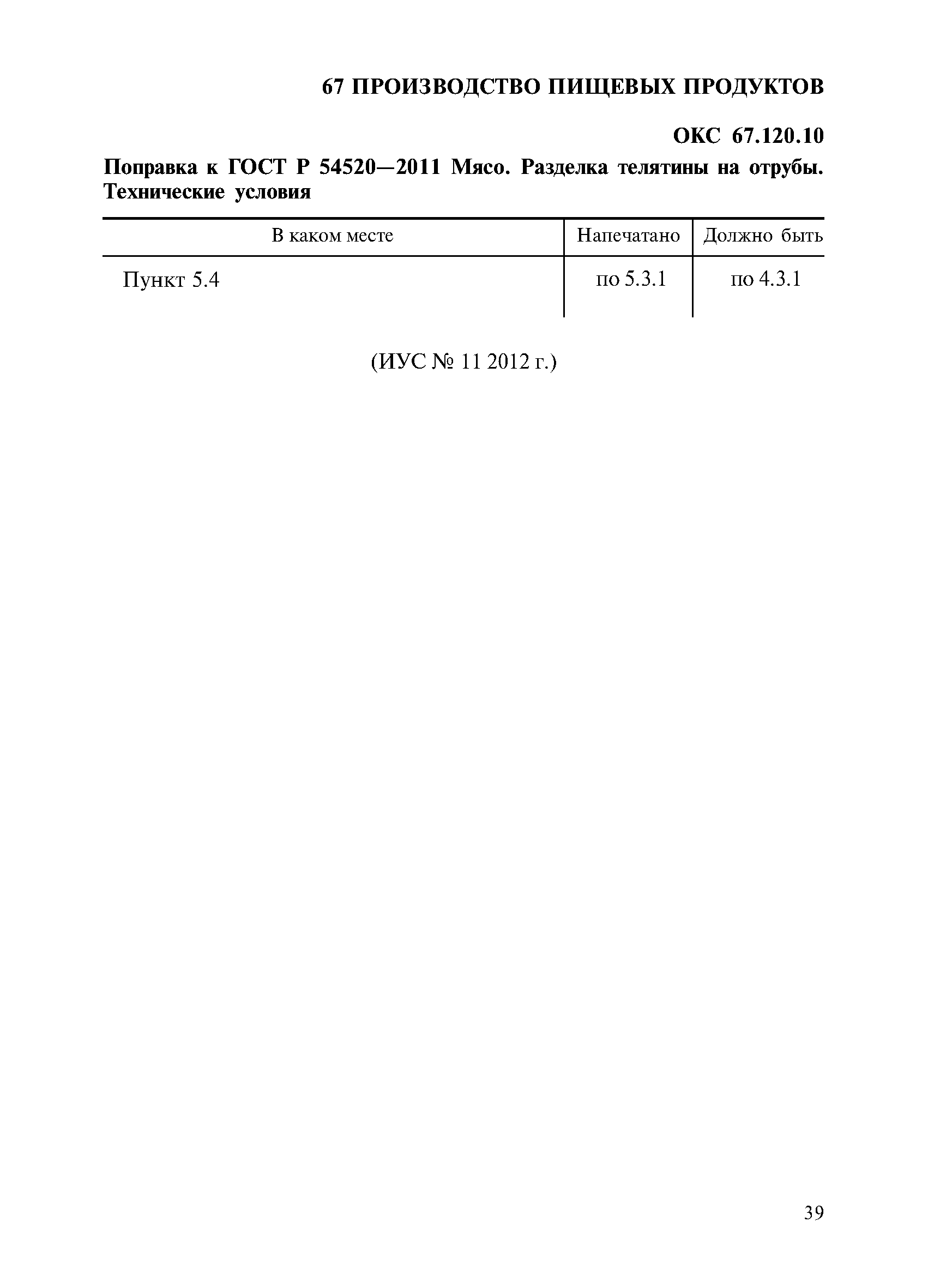 67 ПРОИЗВОДСТВО ПИЩЕВЫХ ПРОДУКТОВ

ОКС 67.120.10

Поправка к ГОСТ Р 54520—2011 Мясо. Разделка телятины на отрубы. Технические условия

| В каком месте | Напечатано | Должно быть |
|---|---|---|
| Пункт 5.4 | по 5.3.1 | по 4.3.1 |

(ИУС № 11 2012 г.)

39